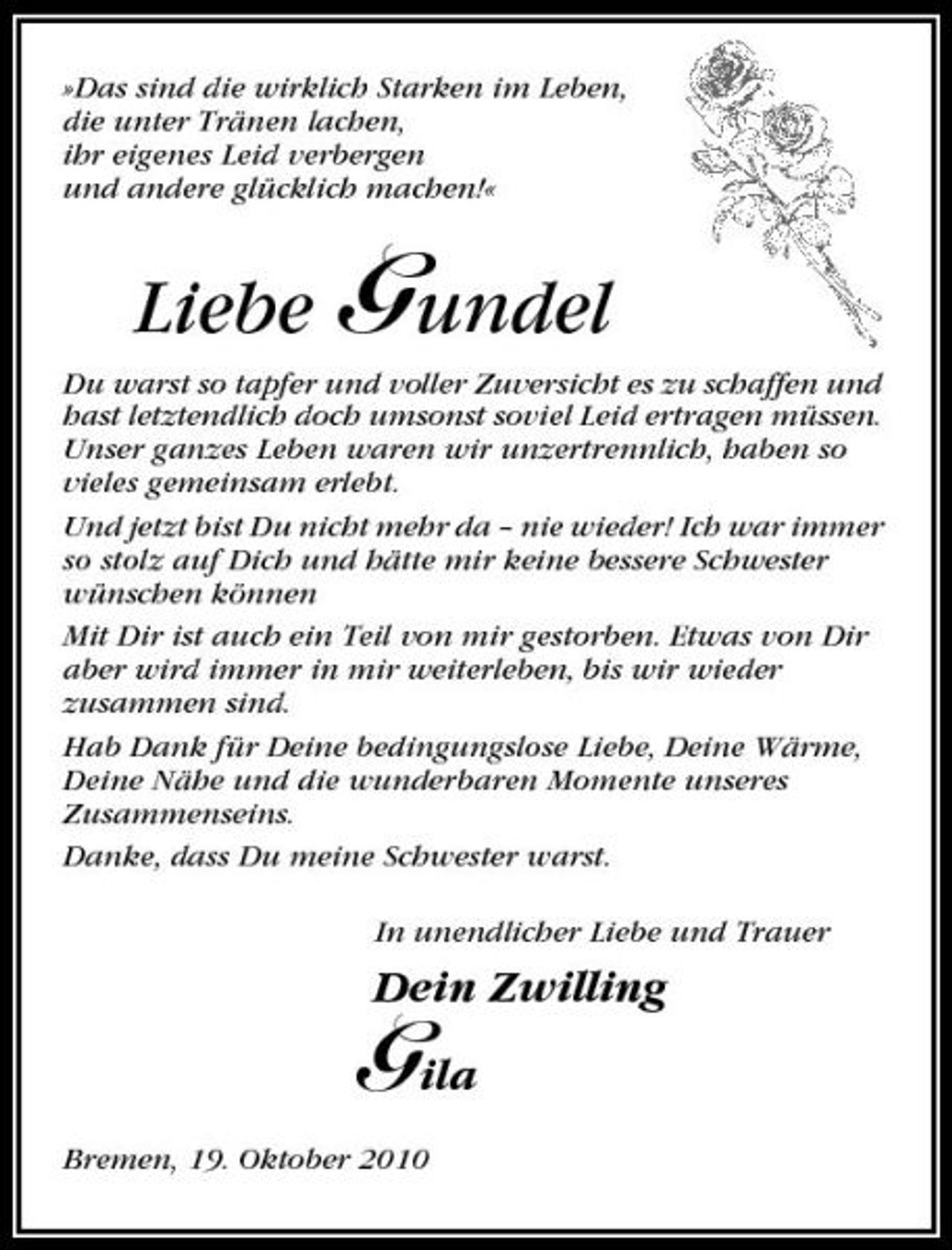 »Das sind die wirklich Starken im Leben, die unter Tränen lachen, ihr eigenes Leid verbergen und andere glücklich machen!«

Liebe Gundel

Du warst so tapfer und voller Zuversicht es zu schaffen und hast letztendlich doch umsonst soviel Leid ertragen müssen. Unser ganzes Leben waren wir unzertrennlich, haben so vieles gemeinsam erlebt.

Und jetzt bist Du nicht mehr da – nie wieder! Ich war immer so stolz auf Dich und hätte mir keine bessere Schwester wünschen können

Mit Dir ist auch ein Teil von mir gestorben. Etwas von Dir aber wird immer in mir weiterleben, bis wir wieder zusammen sind.

Hab Dank für Deine bedingungslose Liebe, Deine Wärme, Deine Nähe und die wunderbaren Momente unseres Zusammenseins.

Danke, dass Du meine Schwester warst.

In unendlicher Liebe und Trauer

Dein Zwilling

Gila

Bremen, 19. Oktober 2010